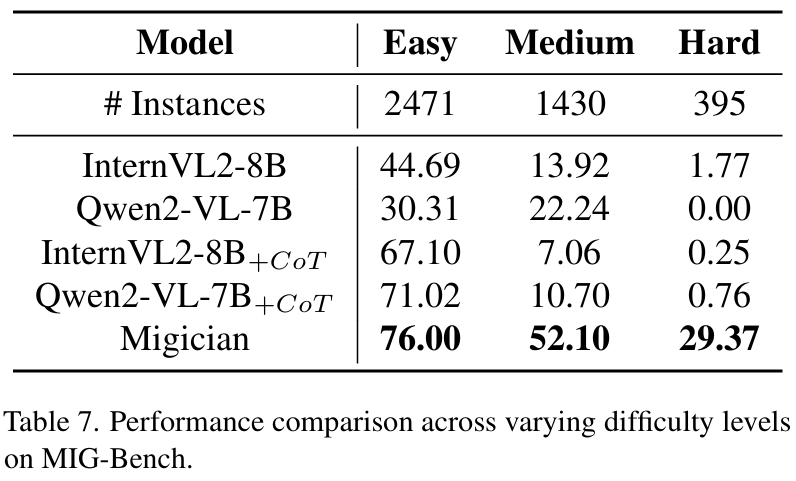 | Model | Easy | Medium | Hard |
|---|---|---|---|
| # Instances | 2471 | 1430 | 395 |
| InternVL2-8B | 44.69 | 13.92 | 1.77 |
| Qwen2-VL-7B | 30.31 | 22.24 | 0.00 |
| InternVL2-8B$_{+CoT}$ | 67.10 | 7.06 | 0.25 |
| Qwen2-VL-7B$_{+CoT}$ | 71.02 | 10.70 | 0.76 |
| Migician | 76.00 | 52.10 | 29.37 |

Table 7. Performance comparison across varying difficulty levels on MIG-Bench.